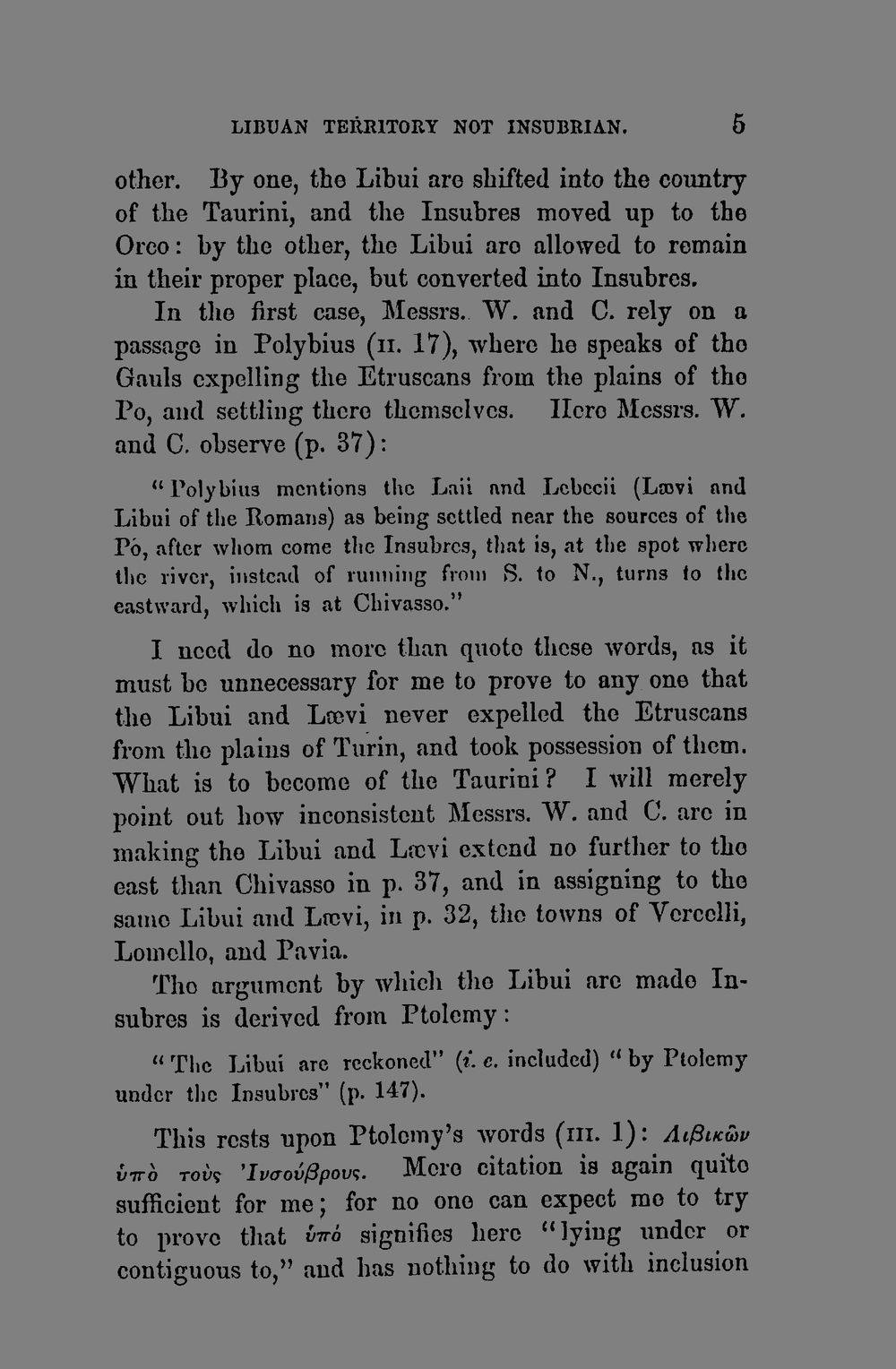 LIBUAN TERRITORY NOT INSUBRIAN. 5

other. By one, the Libui are shifted into the country of the Taurini, and the Insubres moved up to the Orco: by the other, the Libui are allowed to remain in their proper place, but converted into Insubres.

In the first case, Messrs. W. and C. rely on a passage in Polybius (II. 17), where he speaks of the Gauls expelling the Etruscans from the plains of the Po, and settling there themselves. Here Messrs. W. and C. observe (p. 37):

"Polybius mentions the Laii and Lebecii (Lævi and Libui of the Romans) as being settled near the sources of the Pó, after whom come the Insubres, that is, at the spot where the river, instead of running from S. to N., turns to the eastward, which is at Chivasso."

I need do no more than quote these words, as it must be unnecessary for me to prove to any one that the Libui and Lævi never expelled the Etruscans from the plains of Turin, and took possession of them. What is to become of the Taurini? I will merely point out how inconsistent Messrs. W. and C. are in making the Libui and Lævi extend no further to the east than Chivasso in p. 37, and in assigning to the same Libui and Lævi, in p. 32, the towns of Vercelli, Lomello, and Pavia.

The argument by which the Libui are made Insubres is derived from Ptolemy:

"The Libui are reckoned" (i. e. included) "by Ptolemy under the Insubres" (p. 147).

This rests upon Ptolemy's words (III. 1): Λιβικῶν ὑπὸ τοὺς Ἰνσούβρους. Mere citation is again quite sufficient for me; for no one can expect me to try to prove that ὑπό signifies here "lying under or contiguous to," and has nothing to do with inclusion